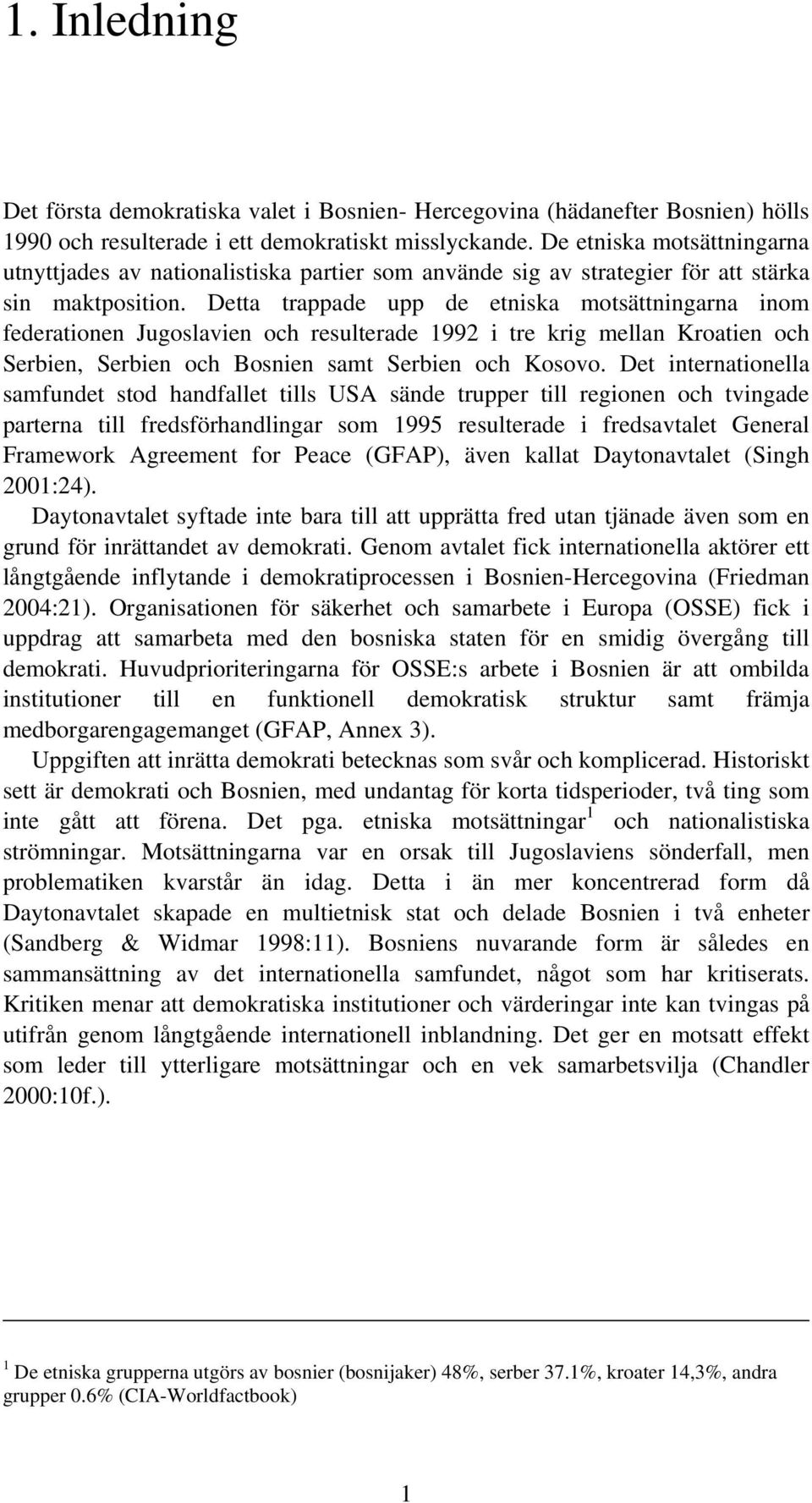 1. Inledning

Det första demokratiska valet i Bosnien- Hercegovina (hädanefter Bosnien) hölls 1990 och resulterade i ett demokratiskt misslyckande. De etniska motsättningarna utnyttjades av nationalistiska partier som använde sig av strategier för att stärka sin maktposition. Detta trappade upp de etniska motsättningarna inom federationen Jugoslavien och resulterade 1992 i tre krig mellan Kroatien och Serbien, Serbien och Bosnien samt Serbien och Kosovo. Det internationella samfundet stod handfallet tills USA sände trupper till regionen och tvingade parterna till fredsförhandlingar som 1995 resulterade i fredsavtalet General Framework Agreement for Peace (GFAP), även kallat Daytonavtalet (Singh 2001:24).

Daytonavtalet syftade inte bara till att upprätta fred utan tjänade även som en grund för inrättandet av demokrati. Genom avtalet fick internationella aktörer ett långtgående inflytande i demokratiprocessen i Bosnien-Hercegovina (Friedman 2004:21). Organisationen för säkerhet och samarbete i Europa (OSSE) fick i uppdrag att samarbeta med den bosniska staten för en smidig övergång till demokrati. Huvudprioriteringarna för OSSE:s arbete i Bosnien är att ombilda institutioner till en funktionell demokratisk struktur samt främja medborgarengagemanget (GFAP, Annex 3).

Uppgiften att inrätta demokrati betecknas som svår och komplicerad. Historiskt sett är demokrati och Bosnien, med undantag för korta tidsperioder, två ting som inte gått att förena. Det pga. etniska motsättningar$^1$ och nationalistiska strömningar. Motsättningarna var en orsak till Jugoslaviens sönderfall, men problematiken kvarstår än idag. Detta i än mer koncentrerad form då Daytonavtalet skapade en multietnisk stat och delade Bosnien i två enheter (Sandberg & Widmar 1998:11). Bosniens nuvarande form är således en sammansättning av det internationella samfundet, något som har kritiserats. Kritiken menar att demokratiska institutioner och värderingar inte kan tvingas på utifrån genom långtgående internationell inblandning. Det ger en motsatt effekt som leder till ytterligare motsättningar och en vek samarbetsvilja (Chandler 2000:10f.).

$^1$ De etniska grupperna utgörs av bosnier (bosnijaker) 48%, serber 37.1%, kroater 14,3%, andra grupper 0.6% (CIA-Worldfactbook)

1